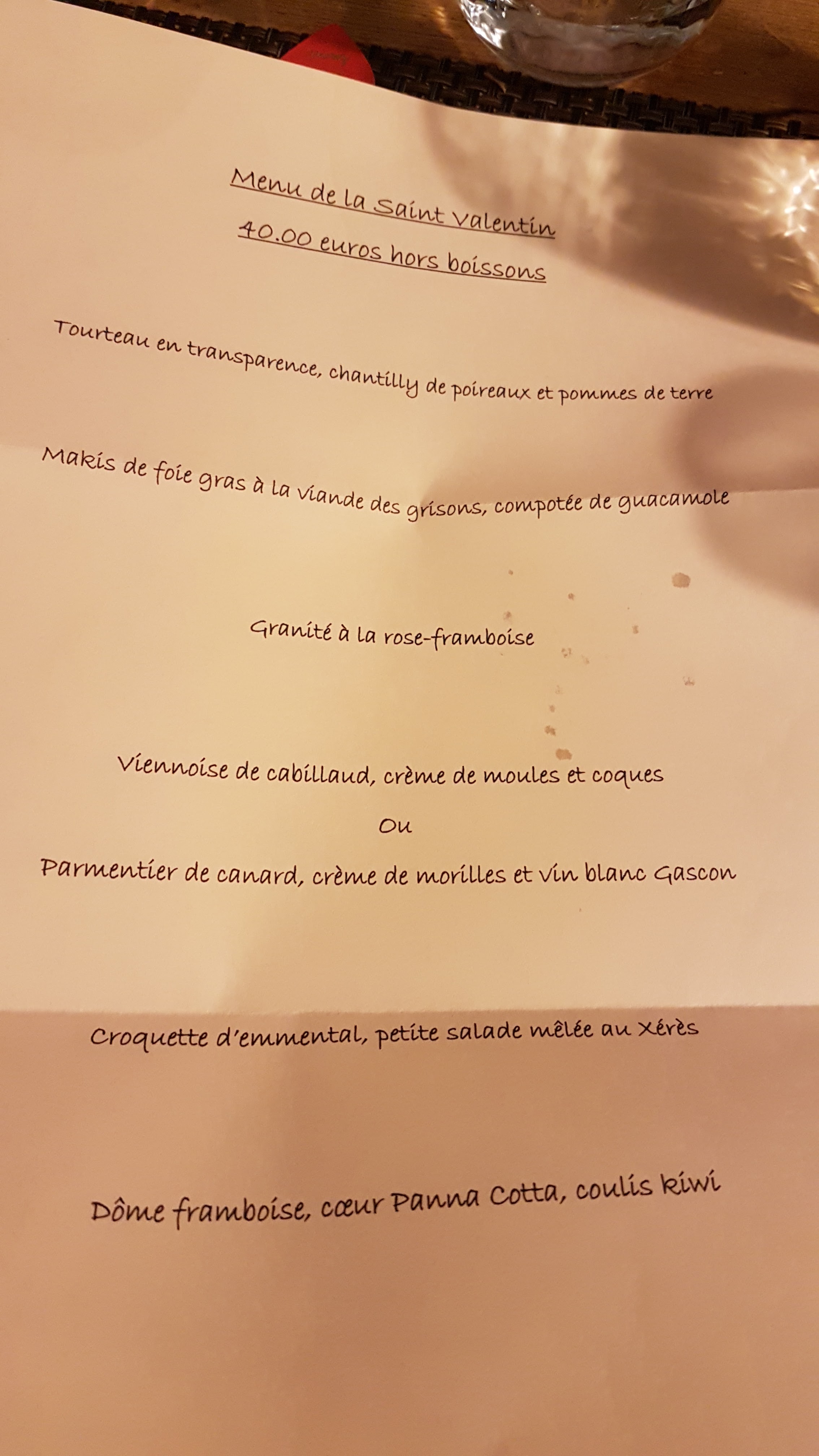 Menu de la Saint Valentin

40.00 euros hors boissons

Tourteau en transparence, chantilly de poireaux et pommes de terre

Makis de foie gras à la viande des grisons, compotée de guacamole

Granité à la rose-framboise

Viennoise de cabillaud, crème de moules et coques

Ou

Parmentier de canard, crème de morilles et vin blanc Gascon

Croquette d'emmental, petite salade mêlée au Xérès

Dôme framboise, cœur Panna Cotta, coulis kiwi